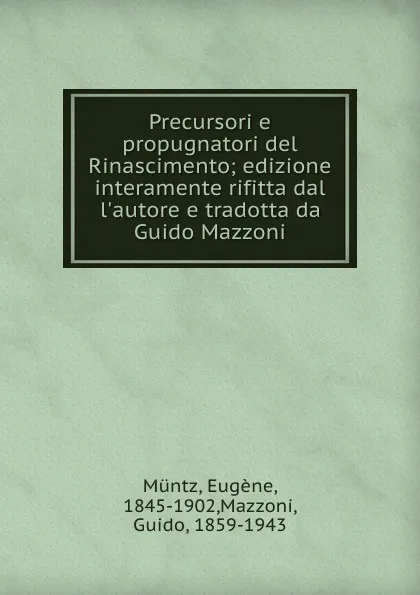 Precursori e propugnatori del Rinascimento; edizione interamente rifitta dal l'autore e tradotta da Guido Mazzoni

Müntz, Eugène, 1845-1902,Mazzoni, Guido, 1859-1943